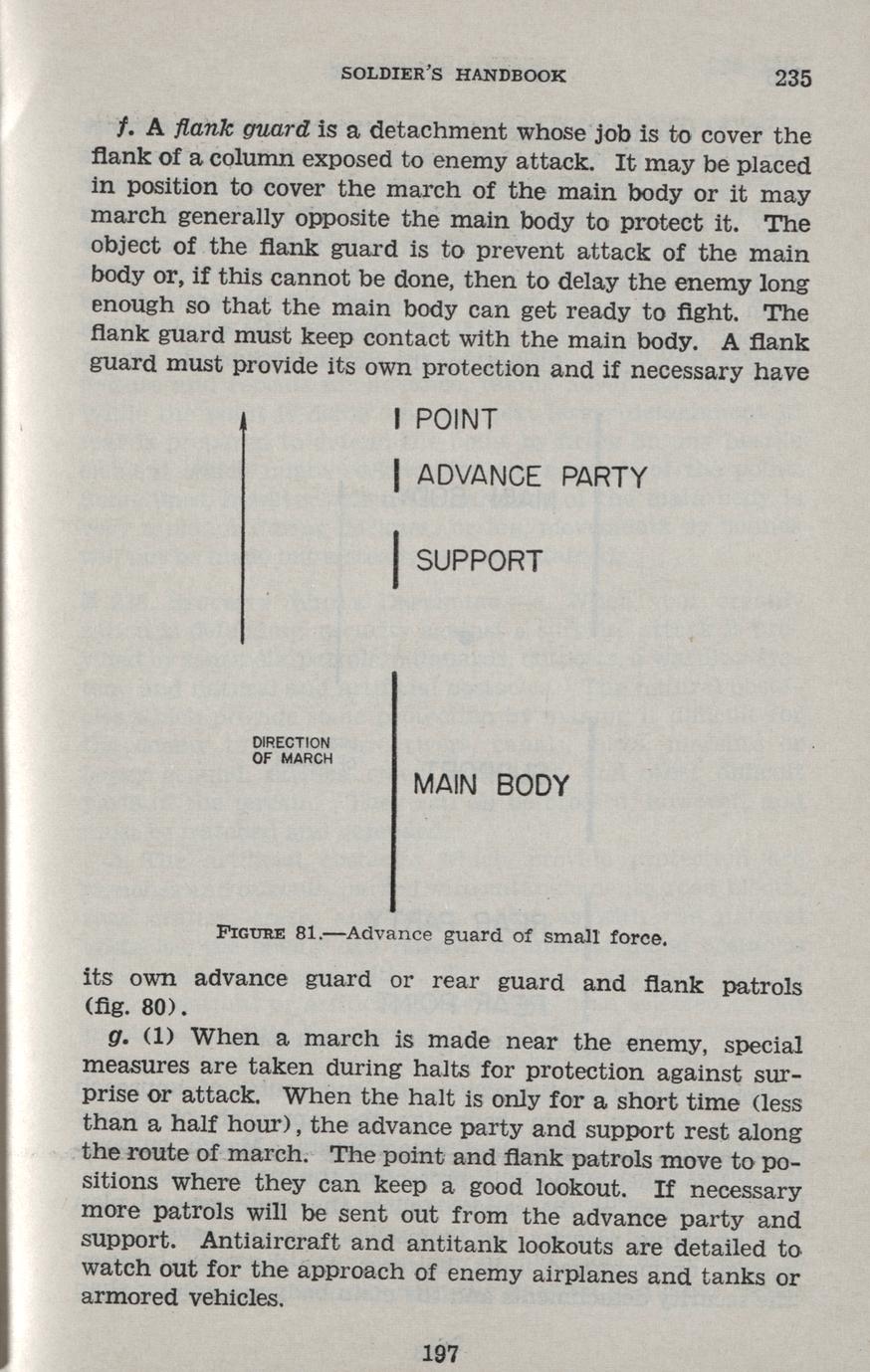 SOLDIER'S HANDBOOK 235

f. A flank guard is a detachment whose job is to cover the flank of a column exposed to enemy attack. It may be placed in position to cover the march of the main body or it may march generally opposite the main body to protect it. The object of the flank guard is to prevent attack of the main body or, if this cannot be done, then to delay the enemy long enough so that the main body can get ready to fight. The flank guard must keep contact with the main body. A flank guard must provide its own protection and if necessary have

POINT

ADVANCE PARTY

SUPPORT

DIRECTION OF MARCH

MAIN BODY

FIGURE 81.—Advance guard of small force.

its own advance guard or rear guard and flank patrols (fig. 80).

g. (1) When a march is made near the enemy, special measures are taken during halts for protection against surprise or attack. When the halt is only for a short time (less than a half hour), the advance party and support rest along the route of march. The point and flank patrols move to positions where they can keep a good lookout. If necessary more patrols will be sent out from the advance party and support. Antiaircraft and antitank lookouts are detailed to watch out for the approach of enemy airplanes and tanks or armored vehicles.

197